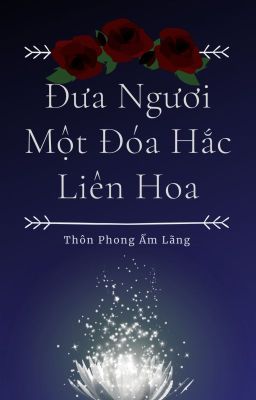 Đưa Ngươi Một Đóa Hắc Liên Hoa

Thôn Phong Ẩm Lãng